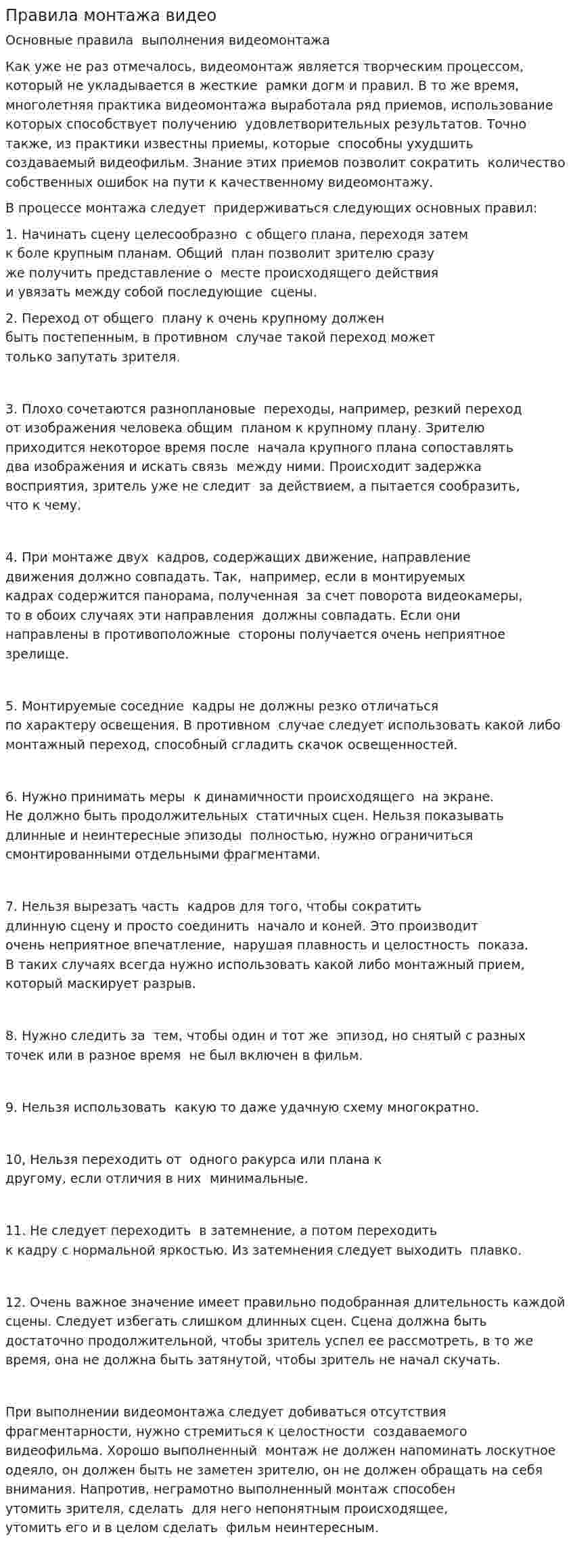 Правила монтажа видео

Основные правила выполнения видеомонтажа

Как уже не раз отмечалось, видеомонтаж является творческим процессом, который не укладывается в жесткие рамки догм и правил. В то же время, многолетняя практика видеомонтажа выработала ряд приемов, использование которых способствует получению удовлетворительных результатов. Точно также, из практики известны приемы, которые способны ухудшить создаваемый видеофильм. Знание этих приемов позволит сократить количество собственных ошибок на пути к качественному видеомонтажу.

В процессе монтажа следует придерживаться следующих основных правил:

1. Начинать сцену целесообразно с общего плана, переходя затем к боле крупным планам. Общий план позволит зрителю сразу же получить представление о месте происходящего действия и увязать между собой последующие сцены.

2. Переход от общего плану к очень крупному должен быть постепенным, в противном случае такой переход может только запутать зрителя.

3. Плохо сочетаются разноплановые переходы, например, резкий переход от изображения человека общим планом к крупному плану. Зрителю приходится некоторое время после начала крупного плана сопоставлять два изображения и искать связь между ними. Происходит задержка восприятия, зритель уже не следит за действием, а пытается сообразить, что к чему.

4. При монтаже двух кадров, содержащих движение, направление движения должно совпадать. Так, например, если в монтируемых кадрах содержится панорама, полученная за счет поворота видеокамеры, то в обоих случаях эти направления должны совпадать. Если они направлены в противоположные стороны получается очень неприятное зрелище.

5. Монтируемые соседние кадры не должны резко отличаться по характеру освещения. В противном случае следует использовать какой либо монтажный переход, способный сгладить скачок освещенностей.

6. Нужно принимать меры к динамичности происходящего на экране. Не должно быть продолжительных статичных сцен. Нельзя показывать длинные и неинтересные эпизоды полностью, нужно ограничиться смонтированными отдельными фрагментами.

7. Нельзя вырезать часть кадров для того, чтобы сократить длинную сцену и просто соединить начало и коней. Это производит очень неприятное впечатление, нарушая плавность и целостность показа. В таких случаях всегда нужно использовать какой либо монтажный прием, который маскирует разрыв.

8. Нужно следить за тем, чтобы один и тот же эпизод, но снятый с разных точек или в разное время не был включен в фильм.

9. Нельзя использовать какую то даже удачную схему многократно.

10, Нельзя переходить от одного ракурса или плана к другому, если отличия в них минимальные.

11. Не следует переходить в затемнение, а потом переходить к кадру с нормальной яркостью. Из затемнения следует выходить плавко.

12. Очень важное значение имеет правильно подобранная длительность каждой сцены. Следует избегать слишком длинных сцен. Сцена должна быть достаточно продолжительной, чтобы зритель успел ее рассмотреть, в то же время, она не должна быть затянутой, чтобы зритель не начал скучать.

При выполнении видеомонтажа следует добиваться отсутствия фрагментарности, нужно стремиться к целостности создаваемого видеофильма. Хорошо выполненный монтаж не должен напоминать лоскутное одеяло, он должен быть не заметен зрителю, он не должен обращать на себя внимания. Напротив, неграмотно выполненный монтаж способен утомить зрителя, сделать для него непонятным происходящее, утомить его и в целом сделать фильм неинтересным.